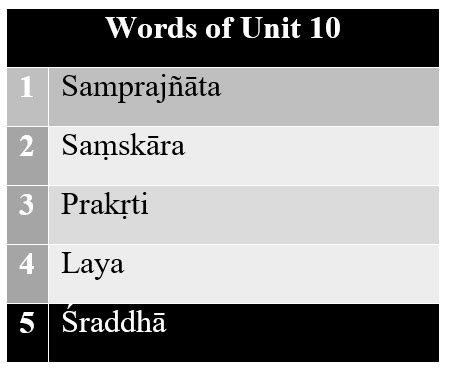 | Words of Unit 10 | |
|---|---|
| 1 | Samprajñāta |
| 2 | Saṃskāra |
| 3 | Prakṛti |
| 4 | Laya |
| 5 | Śraddhā |